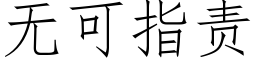 无可指责